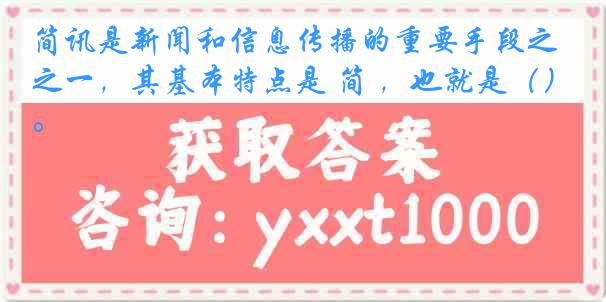 简讯是新闻和信息传播的重要手段之之一，其基本特点是 简 ，也就是（）。

获取答案

咨询：yxxt1000